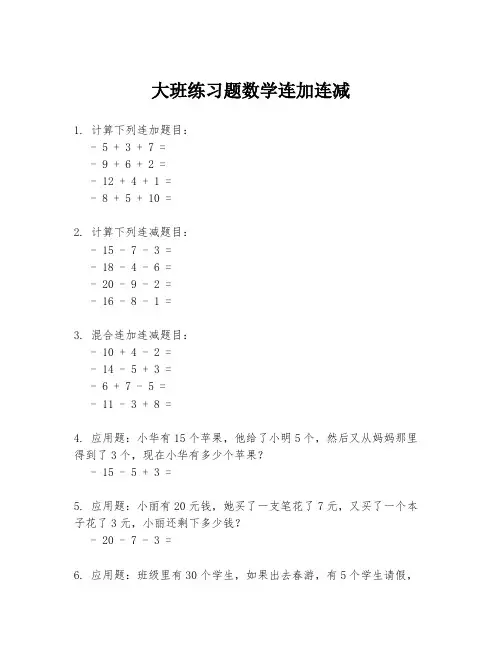 大班练习题数学连加连减

1. 计算下列连加题目：
- 5 + 3 + 7 =
- 9 + 6 + 2 =
- 12 + 4 + 1 =
- 8 + 5 + 10 =

2. 计算下列连减题目：
- 15 - 7 - 3 =
- 18 - 4 - 6 =
- 20 - 9 - 2 =
- 16 - 8 - 1 =

3. 混合连加连减题目：
- 10 + 4 - 2 =
- 14 - 5 + 3 =
- 6 + 7 - 5 =
- 11 - 3 + 8 =

4. 应用题：小华有15个苹果，他给了小明5个，然后又从妈妈那里得到了3个，现在小华有多少个苹果？
- 15 - 5 + 3 =

5. 应用题：小丽有20元钱，她买了一支笔花了7元，又买了一个本子花了3元，小丽还剩下多少钱？
- 20 - 7 - 3 =

6. 应用题：班级里有30个学生，如果出去春游，有5个学生请假，